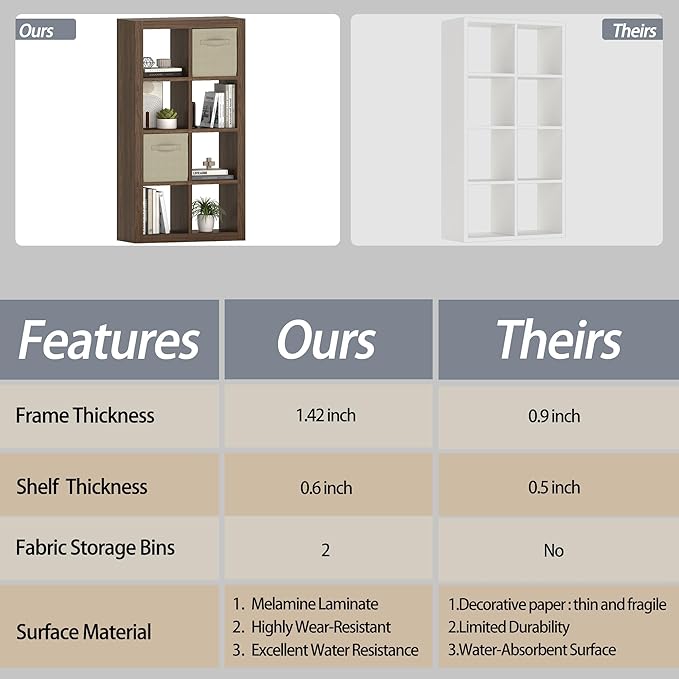 Ours

Theirs

| Features | Ours | Theirs |
|---|---|---|
| Frame Thickness | 1.42 inch | 0.9 inch |
| Shelf Thickness | 0.6 inch | 0.5 inch |
| Fabric Storage Bins | 2 | No |
| Surface Material | 1. Melamine Laminate 2. Highly Wear-Resistant 3. Excellent Water Resistance | 1.Decorative paper : thin and fragile 2.Limited Durability 3.Water-Absorbent Surface |